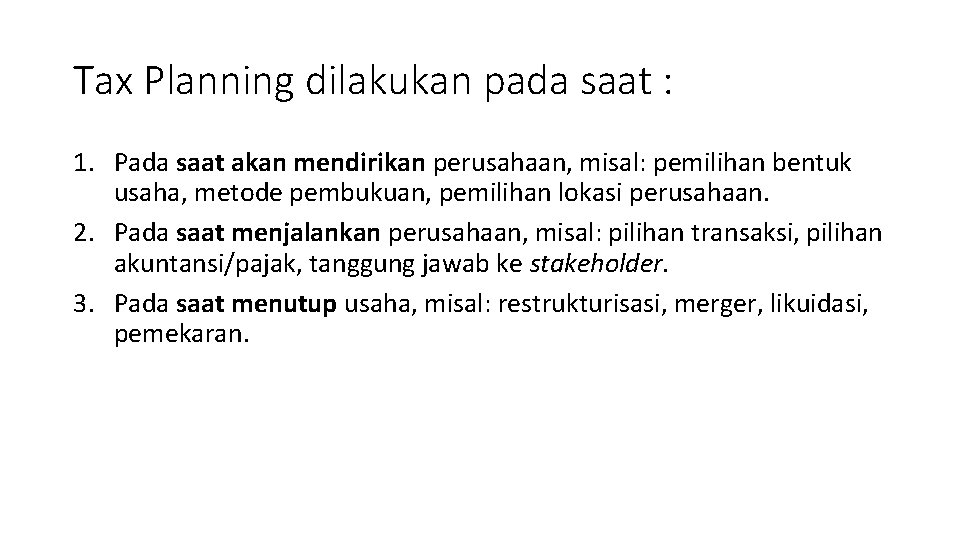 Tax Planning dilakukan pada saat :

1. Pada saat akan mendirikan perusahaan, misal: pemilihan bentuk usaha, metode pembukuan, pemilihan lokasi perusahaan.
2. Pada saat menjalankan perusahaan, misal: pilihan transaksi, pilihan akuntansi/pajak, tanggung jawab ke stakeholder.
3. Pada saat menutup usaha, misal: restrukturisasi, merger, likuidasi, pemekaran.